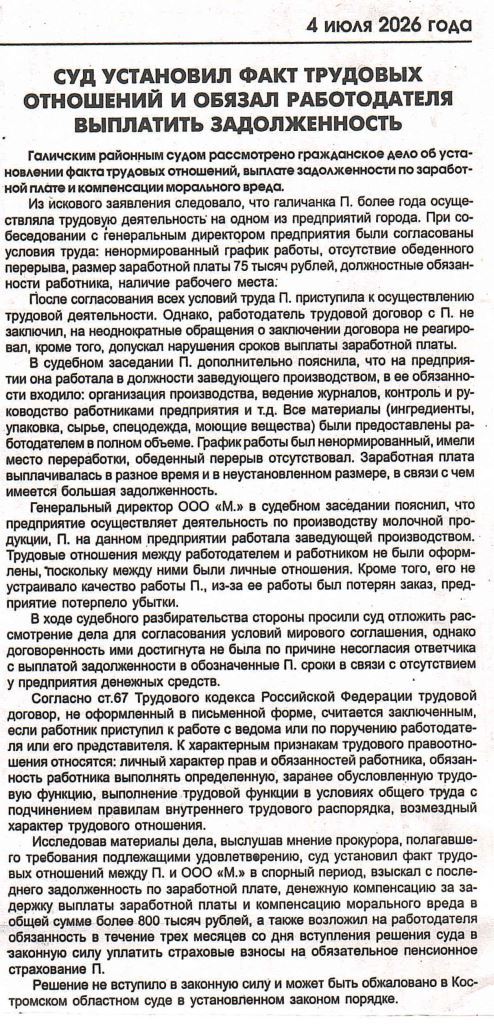 4 июля 2026 года

СУД УСТАНОВИЛ ФАКТ ТРУДОВЫХ ОТНОШЕНИЙ И ОБЯЗАЛ РАБОТОДАТЕЛЯ ВЫПЛАТИТЬ ЗАДОЛЖЕННОСТЬ

Галичским районным судом рассмотрено гражданское дело об установлении факта трудовых отношений, выплате задолженности по заработной плате и компенсации морального вреда.

Из искового заявления следовало, что галичанка П. более года осуществляла трудовую деятельность на одном из предприятий города. При собеседовании с генеральным директором предприятия были согласованы условия труда: ненормированный график работы, отсутствие обеденного перерыва, размер заработной платы 75 тысяч рублей, должностные обязанности работника, наличие рабочего места.

После согласования всех условий труда П. приступила к осуществлению трудовой деятельности. Однако, работодатель трудовой договор с П. не заключил, на неоднократные обращения о заключении договора не реагировал, кроме того, допускал нарушения сроков выплаты заработной платы.

В судебном заседании П. дополнительно пояснила, что на предприятии она работала в должности заведующего производством, в ее обязанности входило: организация производства, ведение журналов, контроль и руководство работниками предприятия и т.д. Все материалы (ингредиенты, упаковка, сырье, спецодежда, моющие вещества) были предоставлены работодателем в полном объеме. График работы был ненормированный, имели место переработки, обеденный перерыв отсутствовал. Заработная плата выплачивалась в разное время и в неустановленном размере, в связи с чем имеется большая задолженность.

Генеральный директор ООО «М.» в судебном заседании пояснил, что предприятие осуществляет деятельность по производству молочной продукции, П. на данном предприятии работала заведующей производством. Трудовые отношения между работодателем и работником не были оформлены, поскольку между ними были личные отношения. Кроме того, его не устраивало качество работы П., из-за ее работы был потерян заказ, предприятие потерпело убытки.

В ходе судебного разбирательства стороны просили суд отложить рассмотрение дела для согласования условий мирового соглашения, однако договоренность ими достигнута не была по причине несогласия ответчика с выплатой задолженности в обозначенные П. сроки в связи с отсутствием у предприятия денежных средств.

Согласно ст.67 Трудового кодекса Российской Федерации трудовой договор, не оформленный в письменной форме, считается заключенным, если работник приступил к работе с ведома или по поручению работодателя или его представителя. К характерным признакам трудового правоотношения относятся: личный характер прав и обязанностей работника, обязанность работника выполнять определенную, заранее обусловленную трудовую функцию, выполнение трудовой функции в условиях общего труда с подчинением правилам внутреннего трудового распорядка, возмездный характер трудового отношения.

Исследовав материалы дела, выслушав мнение прокурора, полагавшего требования подлежащими удовлетворению, суд установил факт трудовых отношений между П. и ООО «М.» в спорный период, взыскал с последнего задолженность по заработной плате, денежную компенсацию за задержку выплаты заработной платы и компенсацию морального вреда в общей сумме более 800 тысяч рублей, а также возложил на работодателя обязанность в течение трех месяцев со дня вступления решения суда в законную силу уплатить страховые взносы на обязательное пенсионное страхование П.

Решение не вступило в законную силу и может быть обжаловано в Костромском областном суде в установленном законом порядке.